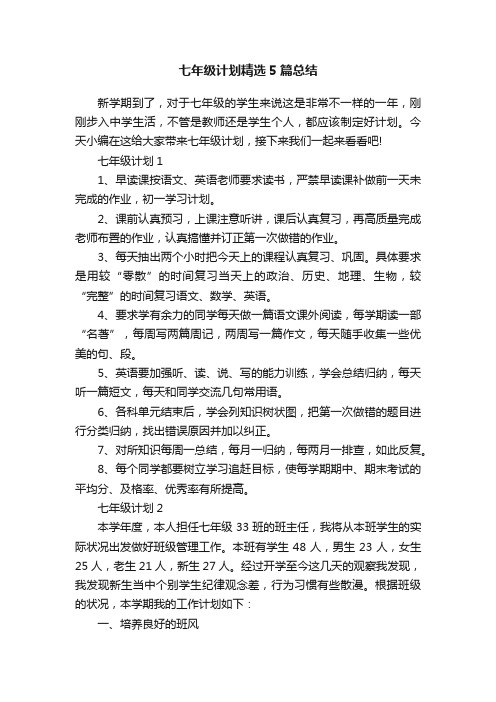 七年级计划精选5篇总结

新学期到了，对于七年级的学生来说这是非常不一样的一年，刚刚步入中学生活，不管是教师还是学生个人，都应该制定好计划。今天小编在这给大家带来七年级计划，接下来我们一起来看看吧!

七年级计划1

1、早读课按语文、英语老师要求读书，严禁早读课补做前一天未完成的作业，初一学习计划。

2、课前认真预习，上课注意听讲，课后认真复习，再高质量完成老师布置的作业，认真搞懂并订正第一次做错的作业。

3、每天抽出两个小时把今天上的课程认真复习、巩固。具体要求是用较“零散”的时间复习当天上的政治、历史、地理、生物，较“完整”的时间复习语文、数学、英语。

4、要求学有余力的同学每天做一篇语文课外阅读，每学期读一部“名著”，每周写两篇周记，两周写一篇作文，每天随手收集一些优美的句、段。

5、英语要加强听、读、说、写的能力训练，学会总结归纳，每天听一篇短文，每天和同学交流几句常用语。

6、各科单元结束后，学会列知识树状图，把第一次做错的题目进行分类归纳，找出错误原因并加以纠正。

7、对所知识每周一总结，每月一归纳，每两月一排查，如此反复。

8、每个同学都要树立学习追赶目标，使每学期期中、期末考试的平均分、及格率、优秀率有所提高。

七年级计划2

本学年度，本人担任七年级33班的班主任，我将从本班学生的实际状况出发做好班级管理工作。本班有学生48人，男生23人，女生25人，老生21人，新生27人。经过开学至今这几天的观察我发现，我发现新生当中个别学生纪律观念差，行为习惯有些散漫。根据班级的状况，本学期我的工作计划如下：

一、培养良好的班风